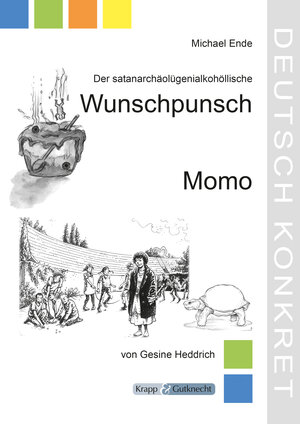 Michael Ende

Der satanarchäolügenialkohöllische

Wunschpunsch

Momo

von Gesine Heddrich

Krapp & Gutknecht

DEUTSCH KONKRET